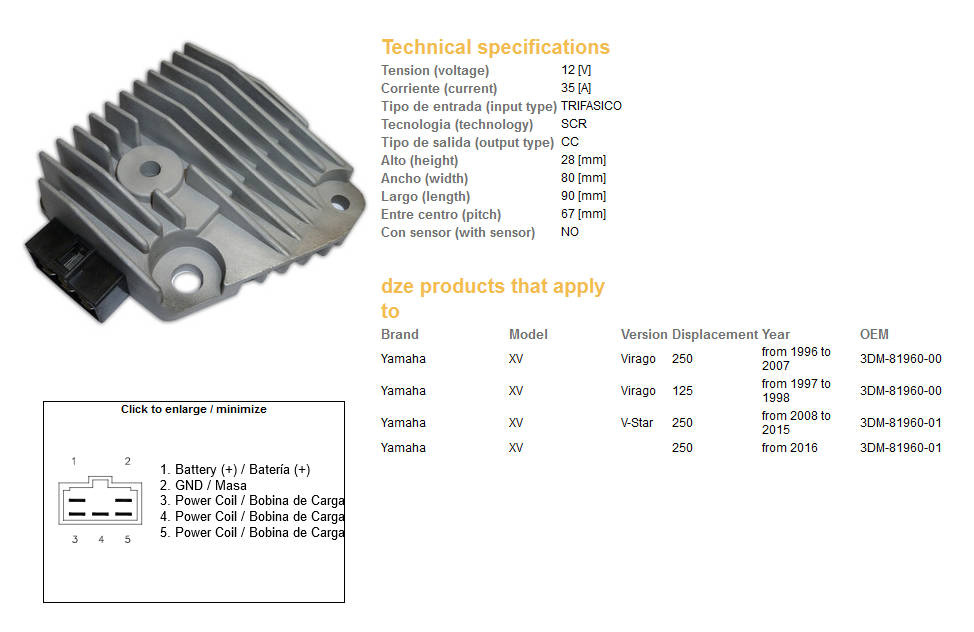 Technical specifications

| | |
|---|---|
| Tension (voltage) | 12 [V] |
| Corriente (current) | 35 [A] |
| Tipo de entrada (input type) | TRIFASICO |
| Tecnologia (technology) | SCR |
| Tipo de salida (output type) | CC |
| Alto (height) | 28 [mm] |
| Ancho (width) | 80 [mm] |
| Largo (length) | 90 [mm] |
| Entre centro (pitch) | 67 [mm] |
| Con sensor (with sensor) | NO |

dze products that apply to

| Brand | Model | Version | Displacement | Year | OEM |
|---|---|---|---|---|---|
| Yamaha | XV | Virago | 250 | from 1996 to 2007 | 3DM-81960-00 |
| Yamaha | XV | Virago | 125 | from 1997 to 1998 | 3DM-81960-00 |
| Yamaha | XV | V-Star | 250 | from 2008 to 2015 | 3DM-81960-01 |
| Yamaha | XV | | 250 | from 2016 | 3DM-81960-01 |

Click to enlarge / minimize

1 2
3 4 5

1. Battery (+) / Batería (+)
2. GND / Masa
3. Power Coil / Bobina de Carga
4. Power Coil / Bobina de Carga
5. Power Coil / Bobina de Carga